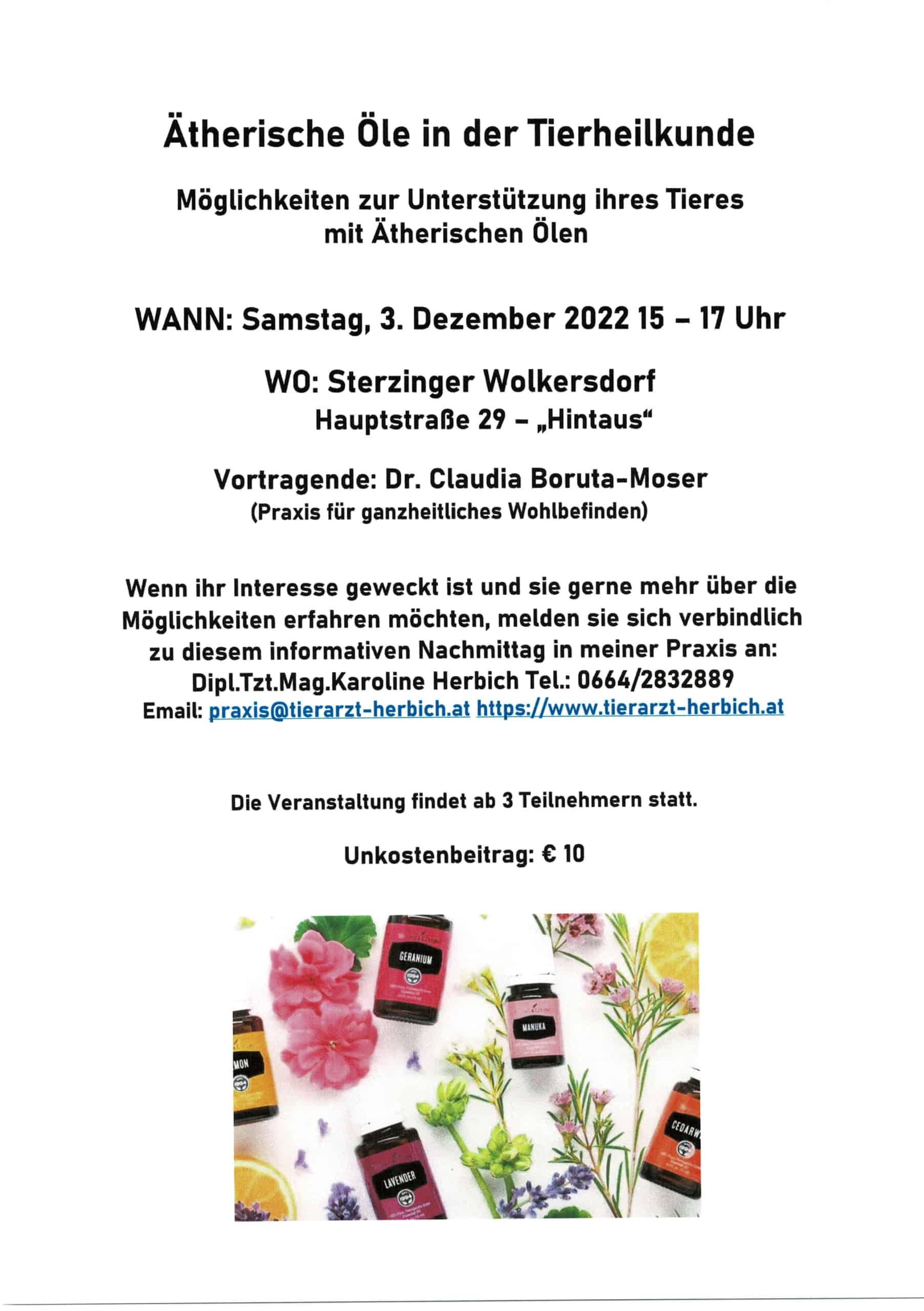 Ätherische Öle in der Tierheilkunde

Möglichkeiten zur Unterstützung ihres Tieres mit Ätherischen Ölen

WANN: Samstag, 3. Dezember 2022 15 – 17 Uhr

WO: Sterzinger Wolkersdorf
Hauptstraße 29 – „Hintaus“

Vortragende: Dr. Claudia Boruta-Moser
(Praxis für ganzheitliches Wohlbefinden)

Wenn ihr Interesse geweckt ist und sie gerne mehr über die Möglichkeiten erfahren möchten, melden sie sich verbindlich zu diesem informativen Nachmittag in meiner Praxis an:
Dipl.Tzt.Mag.Karoline Herbich Tel.: 0664/2832889
Email: praxis@tierarzt-herbich.at https://www.tierarzt-herbich.at

Die Veranstaltung findet ab 3 Teilnehmern statt.

Unkostenbeitrag: € 10

GERANIUM
MANUKA
MON
CEDARW
LAVENDER